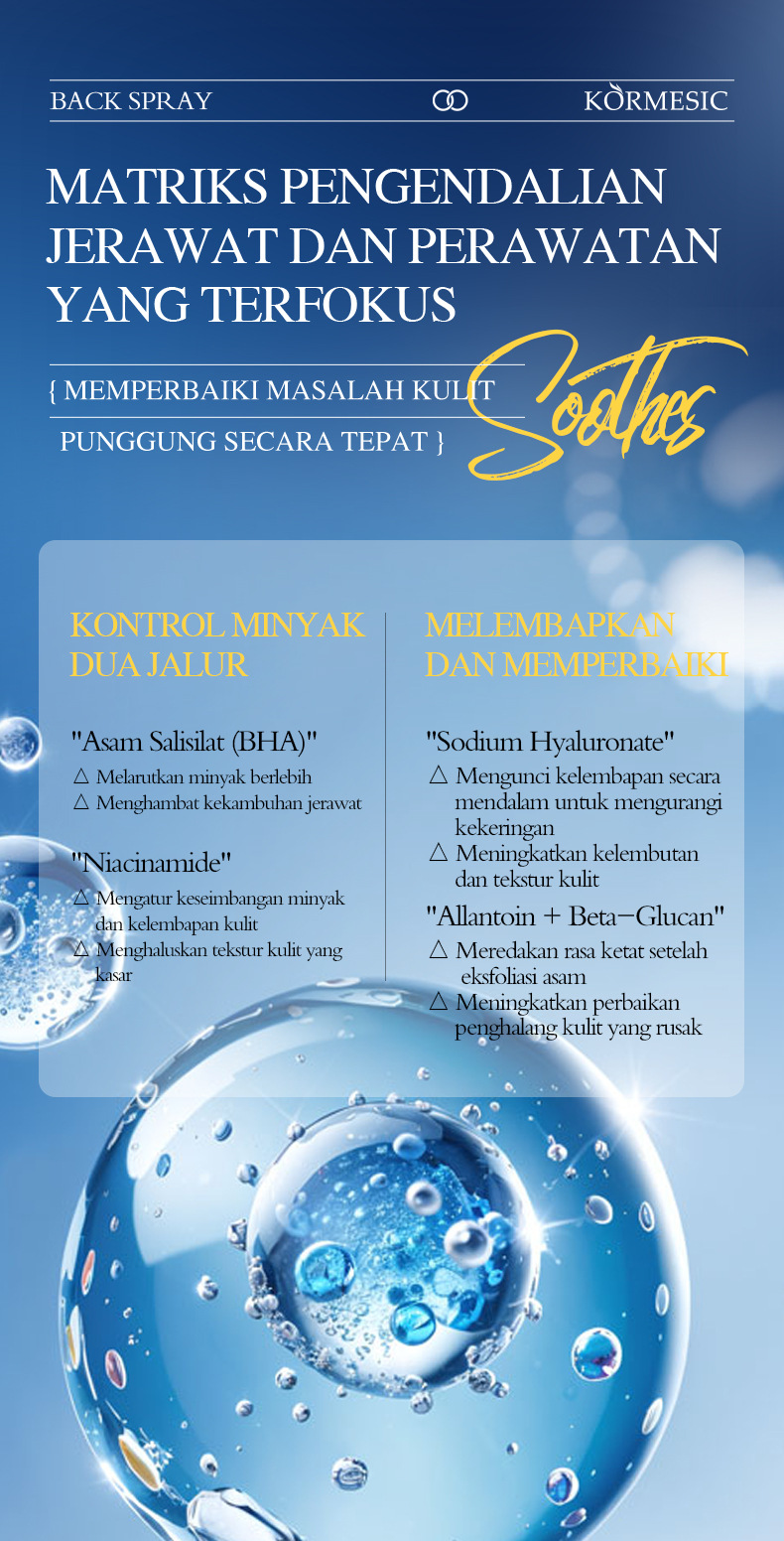 BACK SPRAY KORMESIC

MATRIKS PENGENDALIAN JERAWAT DAN PERAWATAN YANG TERFOKUS

{ MEMPERBAIKI MASALAH KULIT PUNGGUNG SECARA TEPAT }

Soothes

KONTROL MINYAK DUA JALUR

"Asam Salisilat (BHA)"
△ Melarutkan minyak berlebih
△ Menghambat kekambuhan jerawat

"Niacinamide"
△ Mengatur keseimbangan minyak dan kelembapan kulit
△ Menghaluskan tekstur kulit yang kasar

MELEMBAPKAN DAN MEMPERBAIKI

"Sodium Hyaluronate"
△ Mengunci kelembapan secara mendalam untuk mengurangi kekeringan
△ Meningkatkan kelembutan dan tekstur kulit

"Allantoin + Beta−Glucan"
△ Meredakan rasa ketat setelah eksfoliasi asam
△ Meningkatkan perbaikan penghalang kulit yang rusak